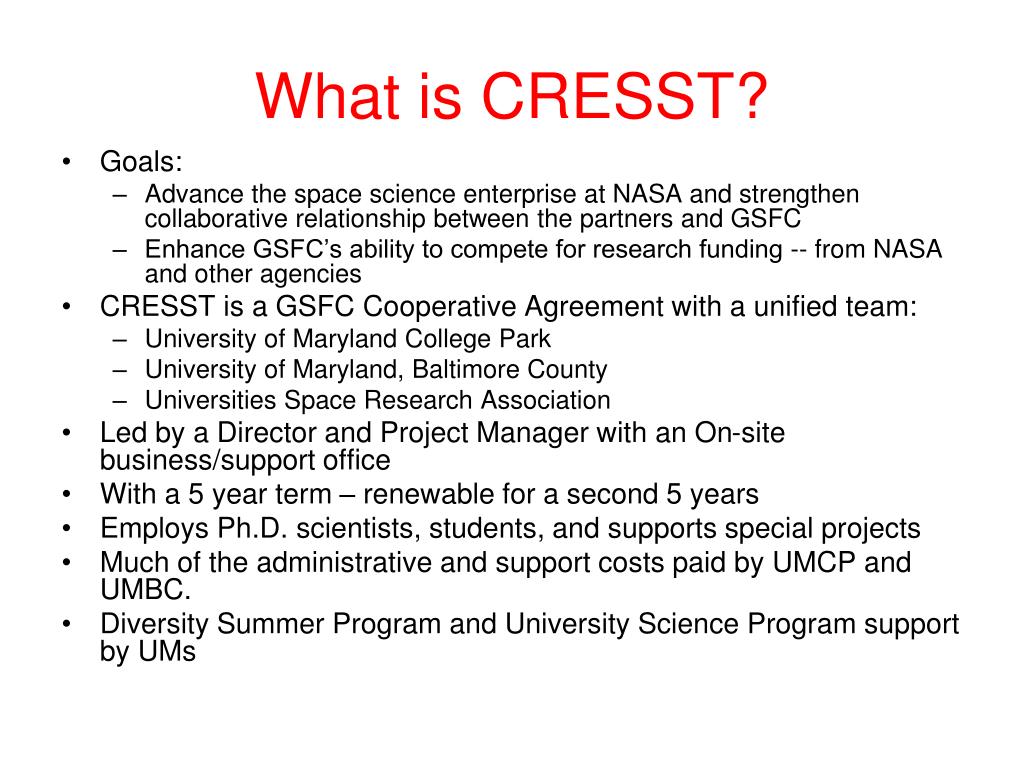 What is CRESST?

• Goals:
– Advance the space science enterprise at NASA and strengthen collaborative relationship between the partners and GSFC
– Enhance GSFC's ability to compete for research funding -- from NASA and other agencies
• CRESST is a GSFC Cooperative Agreement with a unified team:
– University of Maryland College Park
– University of Maryland, Baltimore County
– Universities Space Research Association
• Led by a Director and Project Manager with an On-site business/support office
• With a 5 year term – renewable for a second 5 years
• Employs Ph.D. scientists, students, and supports special projects
• Much of the administrative and support costs paid by UMCP and UMBC.
• Diversity Summer Program and University Science Program support by UMs